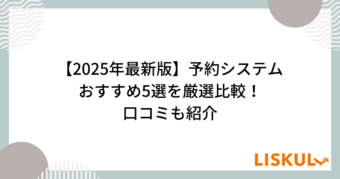 【2025年最新版】予約システム
おすすめ5選を厳選比較！
口コミも紹介

LISKUL